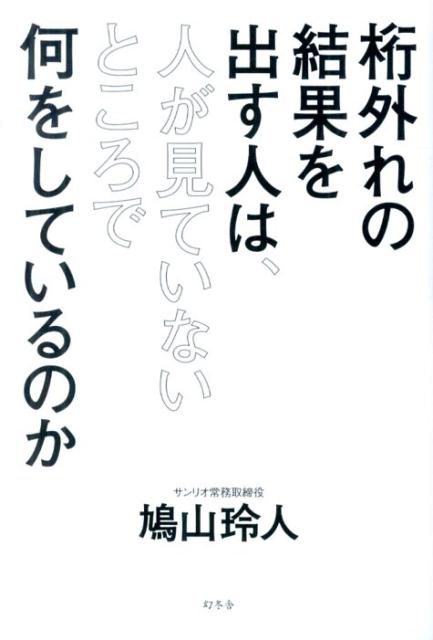 桁外れの結果を出す人は、人が見ていないところで何をしているのか

サンリオ常務取締役
鳩山玲人

幻冬舎